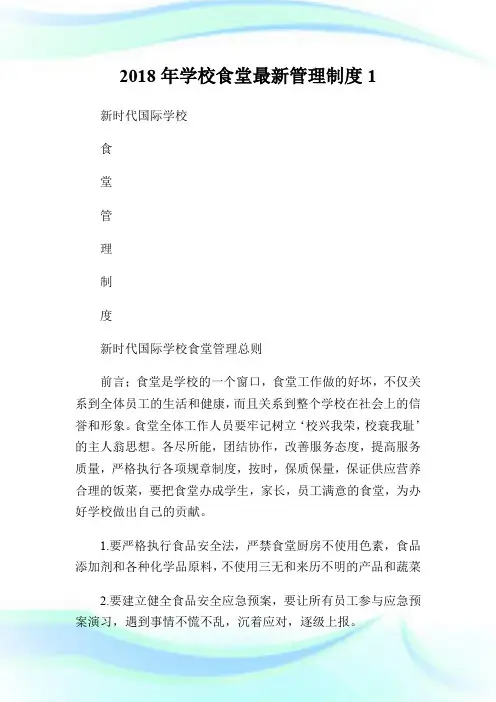 2018 年学校食堂最新管理制度 1

新时代国际学校

食

堂

管

理

制

度

新时代国际学校食堂管理总则

前言；食堂是学校的一个窗口，食堂工作做的好坏，不仅关系到全体员工的生活和健康，而且关系到整个学校在社会上的信誉和形象。食堂全体工作人员要牢记树立‘校兴我荣，校衰我耻’的主人翁思想。各尽所能，团结协作，改善服务态度，提高服务质量，严格执行各项规章制度，按时，保质保量，保证供应营养合理的饭菜，要把食堂办成学生，家长，员工满意的食堂，为办好学校做出自己的贡献。

1.要严格执行食品安全法，严禁食堂厨房不使用色素，食品添加剂和各种化学品原料，不使用三无和来历不明的产品和蔬菜

2.要建立健全食品安全应急预案，要让所有员工参与应急预案演习，遇到事情不慌不乱，沉着应对，逐级上报。